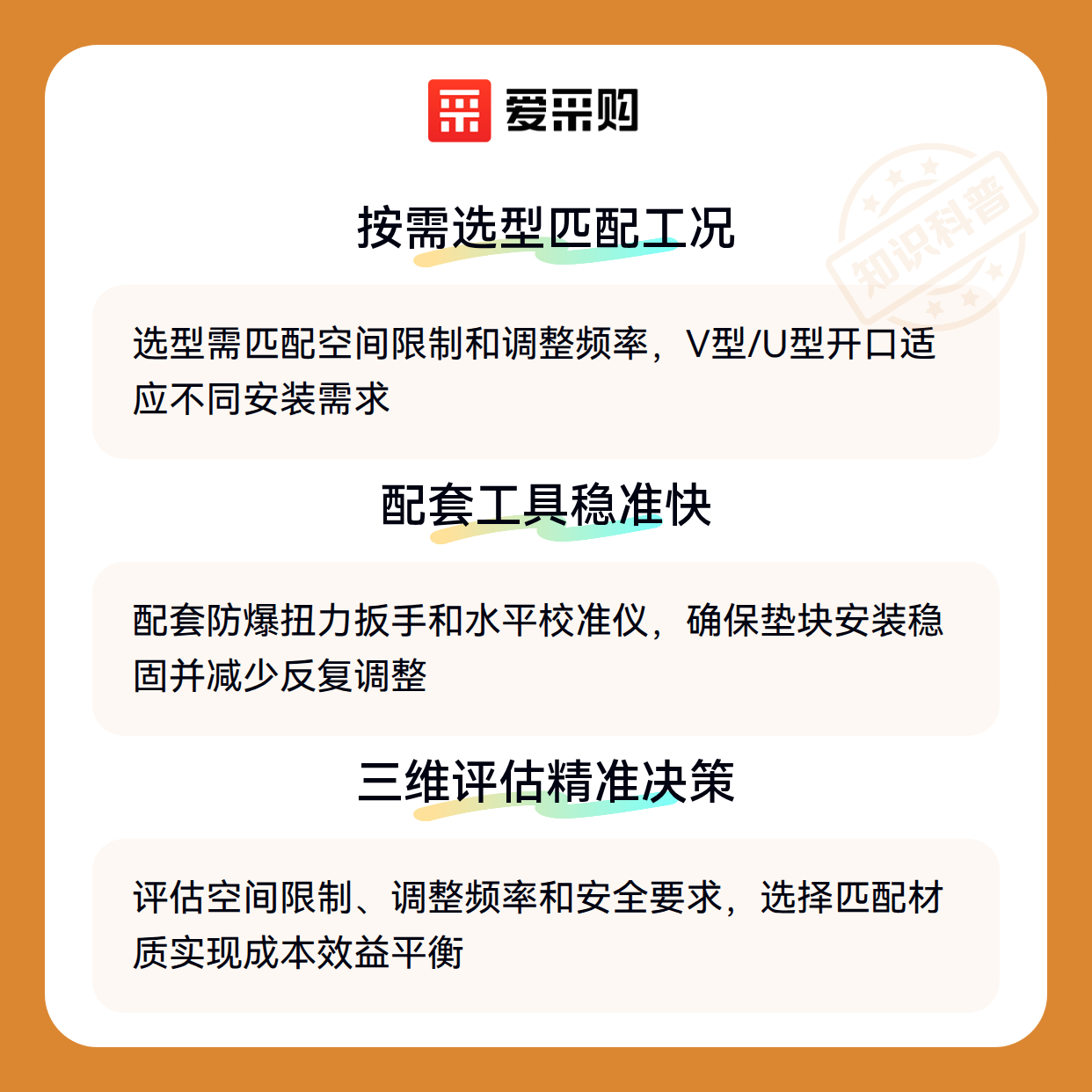 爱采购

按需选型匹配工况

选型需匹配空间限制和调整频率，V型/U型开口适应不同安装需求

配套工具稳准快

配套防爆扭力扳手和水平校准仪，确保垫块安装稳固并减少反复调整

三维评估精准决策

评估空间限制、调整频率和安全要求，选择匹配材质实现成本效益平衡

知识科普